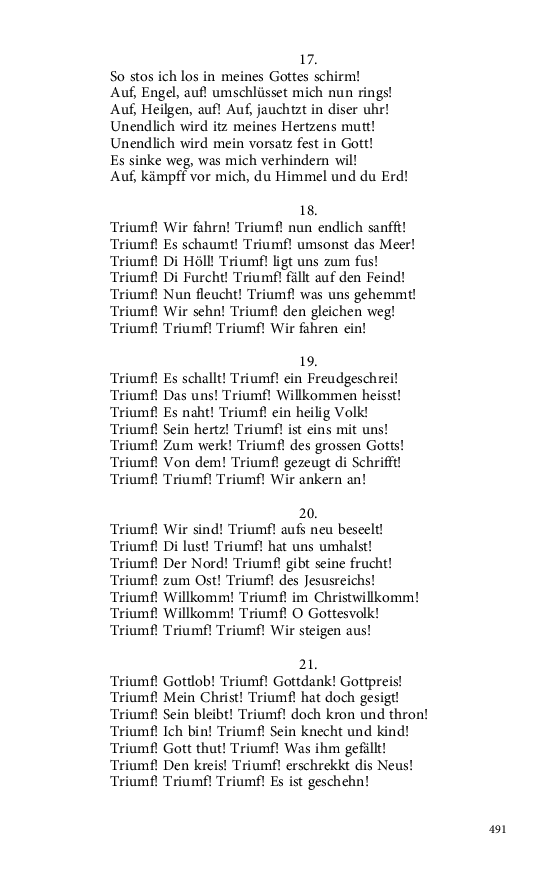 17.
So stos ich los in meines Gottes schirm!
Auf, Engel, auf! umschlüsset mich nun rings!
Auf, Heilgen, auf! Auf, jauchtzt in diser uhr!
Unendlich wird itz meines Hertzens mutt!
Unendlich wird mein vorsatz fest in Gott!
Es sinke weg, was mich verhindern wil!
Auf, kämpff vor mich, du Himmel und du Erd!

18.
Triumf! Wir fahrn! Triumf! nun endlich sanfft!
Triumf! Es schaumt! Triumf! umsonst das Meer!
Triumf! Di Höll! Triumf! ligt uns zum fus!
Triumf! Di Furcht! Triumf! fällt auf den Feind!
Triumf! Nun fleucht! Triumf! was uns gehemmt!
Triumf! Wir sehn! Triumf! den gleichen weg!
Triumf! Triumf! Triumf! Wir fahren ein!

19.
Triumf! Es schallt! Triumf! ein Freudgeschrei!
Triumf! Das uns! Triumf! Willkommen heisst!
Triumf! Es naht! Triumf! ein heilig Volk!
Triumf! Sein hertz! Triumf! ist eins mit uns!
Triumf! Zum werk! Triumf! des grossen Gotts!
Triumf! Von dem! Triumf! gezeugt di Schrifft!
Triumf! Triumf! Triumf! Wir ankern an!

20.
Triumf! Wir sind! Triumf! aufs neu beseelt!
Triumf! Di lust! Triumf! hat uns umhalst!
Triumf! Der Nord! Triumf! gibt seine frucht!
Triumf! zum Ost! Triumf! des Jesusreichs!
Triumf! Willkomm! Triumf! im Christwillkomm!
Triumf! Willkomm! Triumf! O Gottesvolk!
Triumf! Triumf! Triumf! Wir steigen aus!

21.
Triumf! Gottlob! Triumf! Gottdank! Gottpreis!
Triumf! Mein Christ! Triumf! hat doch gesigt!
Triumf! Sein bleibt! Triumf! doch kron und thron!
Triumf! Ich bin! Triumf! Sein knecht und kind!
Triumf! Gott thut! Triumf! Was ihm gefällt!
Triumf! Den kreis! Triumf! erschrekkt dis Neus!
Triumf! Triumf! Triumf! Es ist geschehn!

491